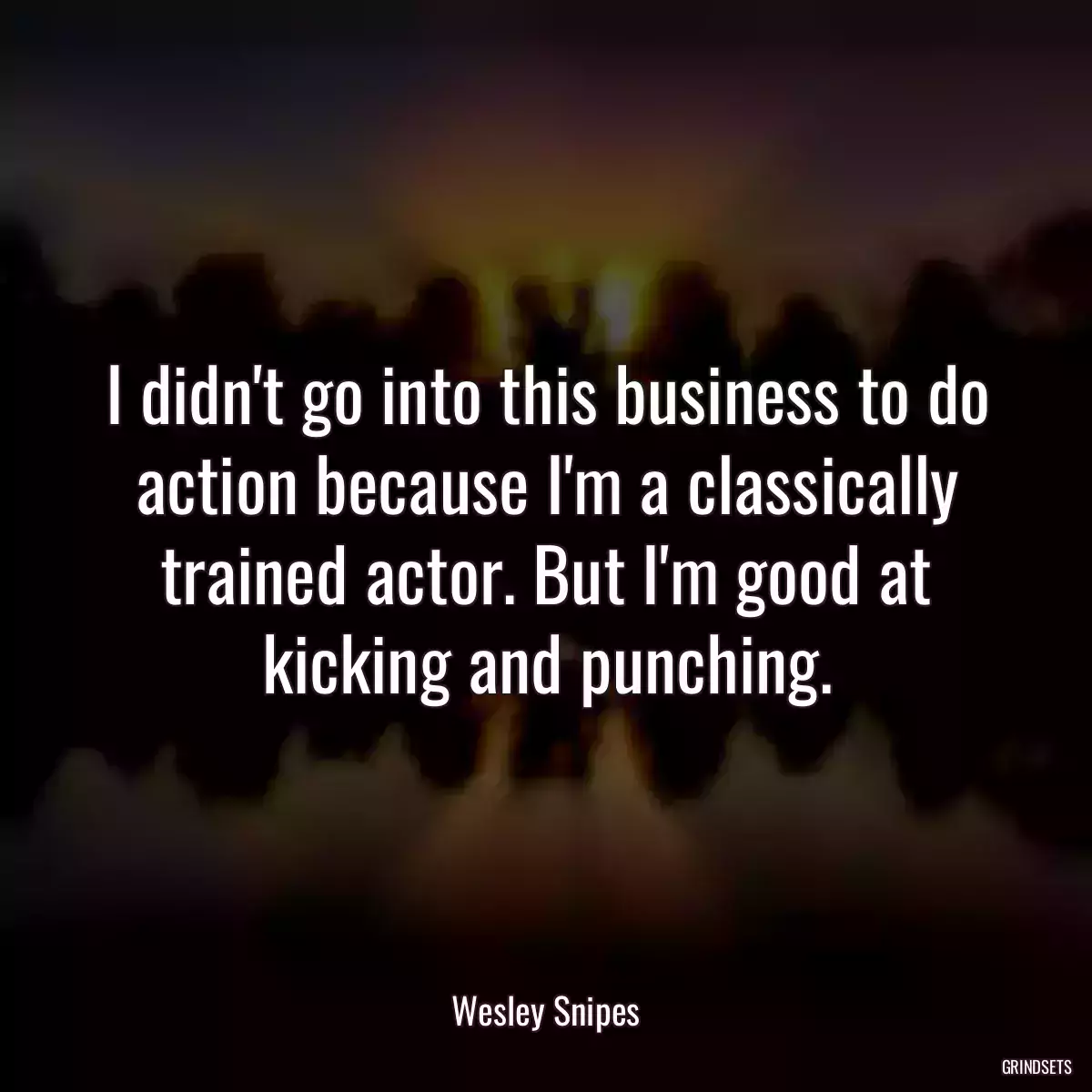 I didn't go into this business to do action because I'm a classically trained actor. But I'm good at kicking and punching.

Wesley Snipes

GRINDSETS